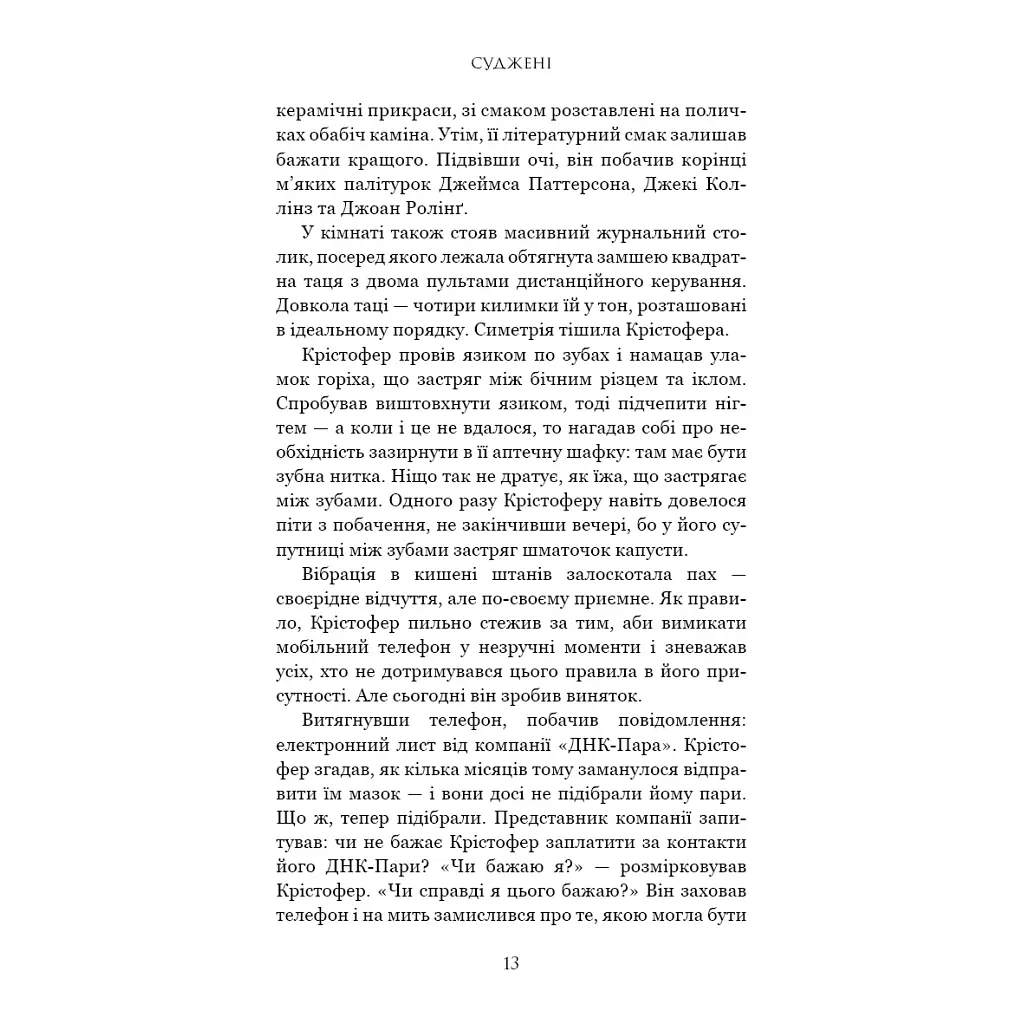 СУДЖЕНІ

керамічні прикраси, зі смаком розставлені на поличках обабіч каміна. Утім, її літературний смак залишав бажати кращого. Підвівши очі, він побачив корінці м'яких палітурок Джеймса Паттерсона, Джекі Коллінз та Джоан Ролінґ.

У кімнаті також стояв масивний журнальний столик, посеред якого лежала обтягнута замшею квадратна таця з двома пультами дистанційного керування. Довкола таці — чотири килимки їй у тон, розташовані в ідеальному порядку. Симетрія тішила Крістофера.

Крістофер провів язиком по зубах і намацав уламок горіха, що застряг між бічним різцем та іклом. Спробував виштовхнути язиком, тоді підчепити нігтем — а коли і це не вдалося, то нагадав собі про необхідність зазирнути в її аптечну шафку: там має бути зубна нитка. Ніщо так не дратує, як їжа, що застрягає між зубами. Одного разу Крістоферу навіть довелося піти з побачення, не закінчивши вечері, бо у його супутниці між зубами застряг шматочок капусти.

Вібрація в кишені штанів залоскотала пах — своєрідне відчуття, але по-своєму приємне. Як правило, Крістофер пильно стежив за тим, аби вимикати мобільний телефон у незручні моменти і зневажав усіх, хто не дотримувався цього правила в його присутності. Але сьогодні він зробив виняток.

Витягнувши телефон, побачив повідомлення: електронний лист від компанії «ДНК-Пара». Крістофер згадав, як кілька місяців тому заманулося відправити їм мазок — і вони досі не підібрали йому пари. Що ж, тепер підібрали. Представник компанії запитував: чи не бажає Крістофер заплатити за контакти його ДНК-Пари? «Чи бажаю я?» — розмірковував Крістофер. «Чи справді я цього бажаю?» Він заховав телефон і на мить замислився про те, якою могла бути

13